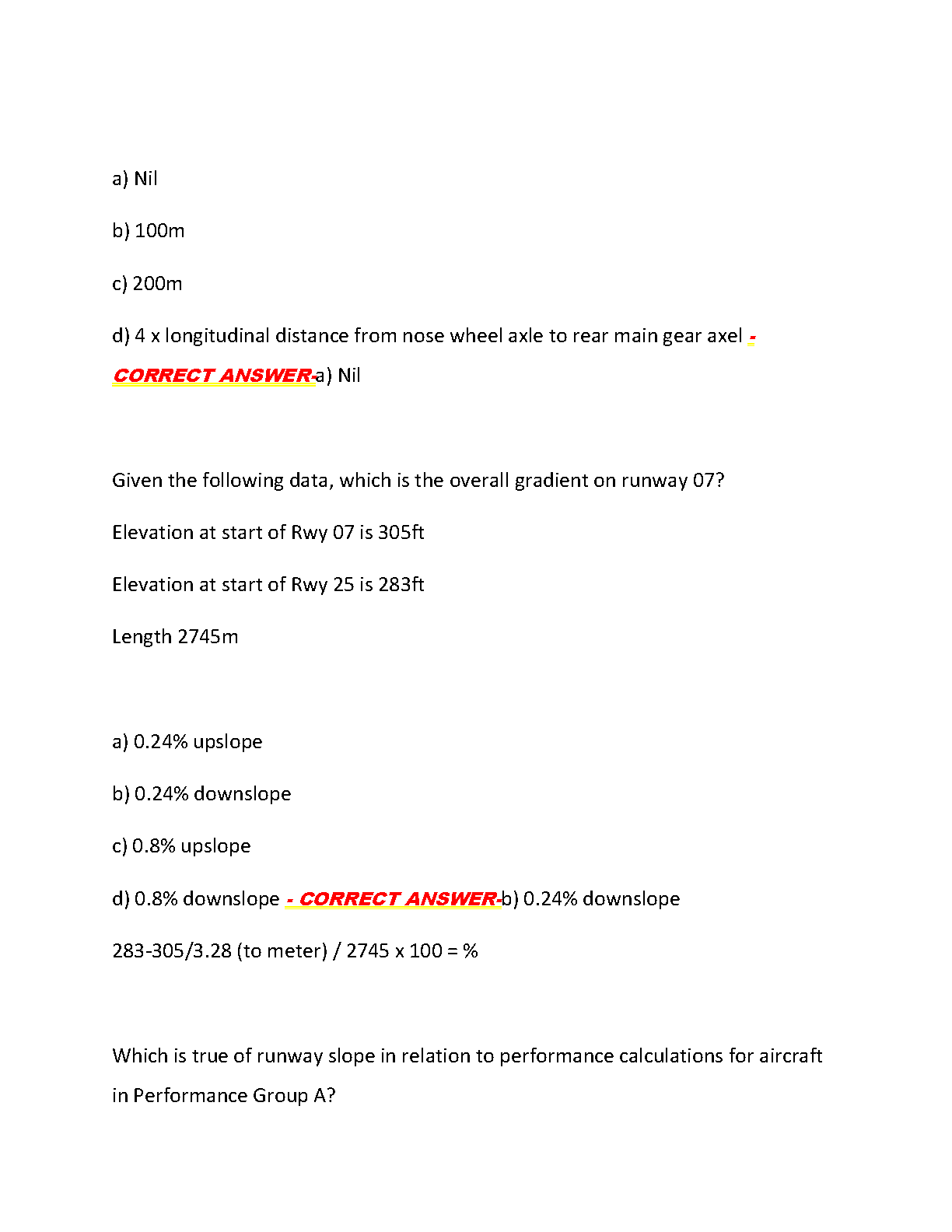 a) Nil

b) 100m

c) 200m

d) 4 x longitudinal distance from nose wheel axle to rear main gear axel - CORRECT ANSWER-a) Nil

Given the following data, which is the overall gradient on runway 07?

Elevation at start of Rwy 07 is 305ft

Elevation at start of Rwy 25 is 283ft

Length 2745m

a) 0.24% upslope

b) 0.24% downslope

c) 0.8% upslope

d) 0.8% downslope - CORRECT ANSWER-b) 0.24% downslope

283-305/3.28 (to meter) / 2745 x 100 = %

Which is true of runway slope in relation to performance calculations for aircraft in Performance Group A?